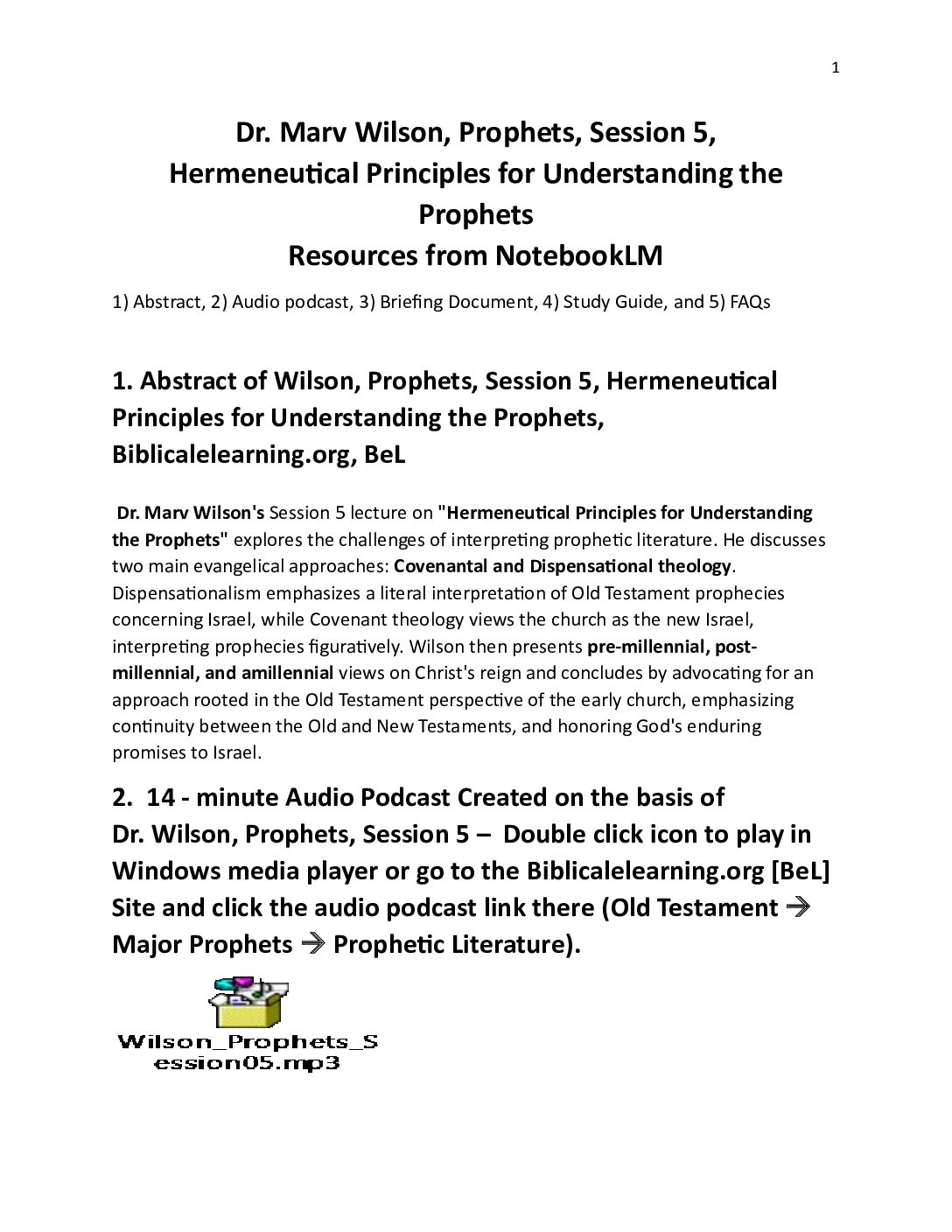 1

Dr. Marv Wilson, Prophets, Session 5,
Hermeneutical Principles for Understanding the Prophets
Resources from NotebookLM

1) Abstract, 2) Audio podcast, 3) Briefing Document, 4) Study Guide, and 5) FAQs

1. Abstract of Wilson, Prophets, Session 5, Hermeneutical Principles for Understanding the Prophets, Biblicalelearning.org, BeL

Dr. Marv Wilson's Session 5 lecture on "Hermeneutical Principles for Understanding the Prophets" explores the challenges of interpreting prophetic literature. He discusses two main evangelical approaches: Covenantal and Dispensational theology. Dispensationalism emphasizes a literal interpretation of Old Testament prophecies concerning Israel, while Covenant theology views the church as the new Israel, interpreting prophecies figuratively. Wilson then presents pre-millennial, post-millennial, and amillennial views on Christ's reign and concludes by advocating for an approach rooted in the Old Testament perspective of the early church, emphasizing continuity between the Old and New Testaments, and honoring God's enduring promises to Israel.

2. 14 - minute Audio Podcast Created on the basis of Dr. Wilson, Prophets, Session 5 – Double click icon to play in Windows media player or go to the Biblicalelearning.org [BeL] Site and click the audio podcast link there (Old Testament → Major Prophets → Prophetic Literature).

Wilson_Prophets_Session05.mp3